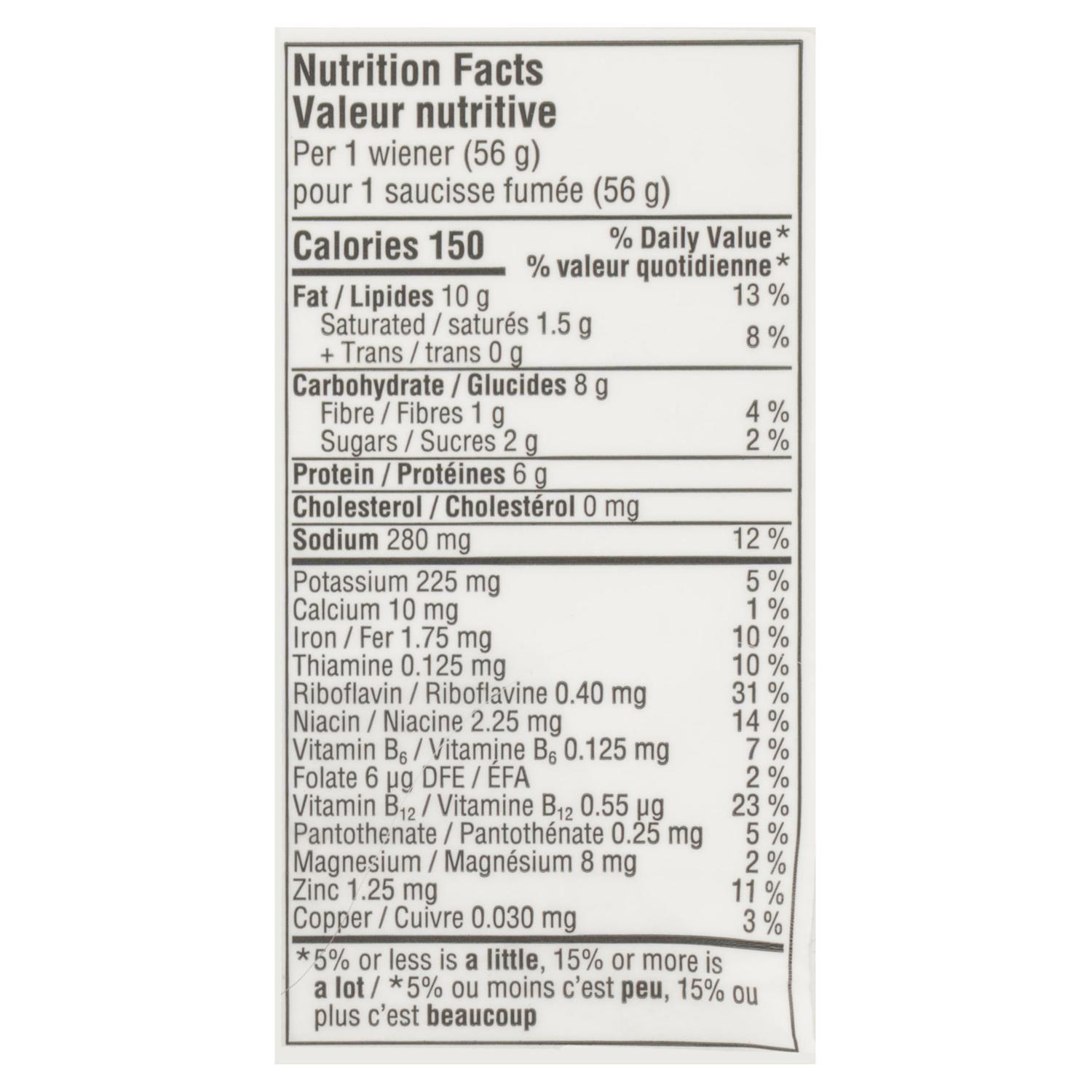 Nutrition Facts
Valeur nutritive
Per 1 wiener (56 g)
pour 1 saucisse fumée (56 g)

Calories 150
% Daily Value*
% valeur quotidienne*

Fat / Lipides 10 g 13 %
Saturated / saturés 1.5 g
+ Trans / trans 0 g 8 %

Carbohydrate / Glucides 8 g
Fibre / Fibres 1 g 4 %
Sugars / Sucres 2 g 2 %

Protein / Protéines 6 g

Cholesterol / Cholestérol 0 mg

Sodium 280 mg 12 %

Potassium 225 mg 5 %
Calcium 10 mg 1 %
Iron / Fer 1.75 mg 10 %
Thiamine 0.125 mg 10 %
Riboflavin / Riboflavine 0.40 mg 31 %
Niacin / Niacine 2.25 mg 14 %
Vitamin $B_6$ / Vitamine $B_6$ 0.125 mg 7 %
Folate 6 µg DFE / ÉFA 2 %
Vitamin $B_{12}$ / Vitamine $B_{12}$ 0.55 µg 23 %
Pantothenate / Pantothénate 0.25 mg 5 %
Magnesium / Magnésium 8 mg 2 %
Zinc 1.25 mg 11 %
Copper / Cuivre 0.030 mg 3 %

*5% or less is a little, 15% or more is a lot / *5% ou moins c'est peu, 15% ou plus c'est beaucoup